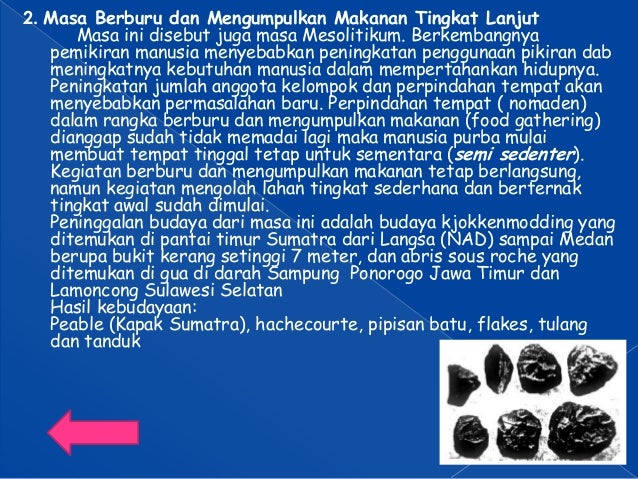 2. Masa Berburu dan Mengumpulkan Makanan Tingkat Lanjut

Masa ini disebut juga masa Mesolitikum. Berkembangnya pemikiran manusia menyebabkan peningkatan penggunaan pikiran dab meningkatnya kebutuhan manusia dalam mempertahankan hidupnya. Peningkatan jumlah anggota kelompok dan perpindahan tempat akan menyebabkan permasalahan baru. Perpindahan tempat ( nomaden) dalam rangka berburu dan mengumpulkan makanan (food gathering) dianggap sudah tidak memadai lagi maka manusia purba mulai membuat tempat tinggal tetap untuk sementara (semi sedenter). Kegiatan berburu dan mengumpulkan makanan tetap berlangsung, namun kegiatan mengolah lahan tingkat sederhana dan berternak tingkat awal sudah dimulai.

Peninggalan budaya dari masa ini adalah budaya kjokkenmodding yang ditemukan di pantai timur Sumatra dari Langsa (NAD) sampai Medan berupa bukit kerang setinggi 7 meter, dan abris sous roche yang ditemukan di gua di darah Sampung Ponorogo Jawa Timur dan Lamoncong Sulawesi Selatan

Hasil kebudayaan:

Peable (Kapak Sumatra), hachecourte, pipisan batu, flakes, tulang dan tanduk